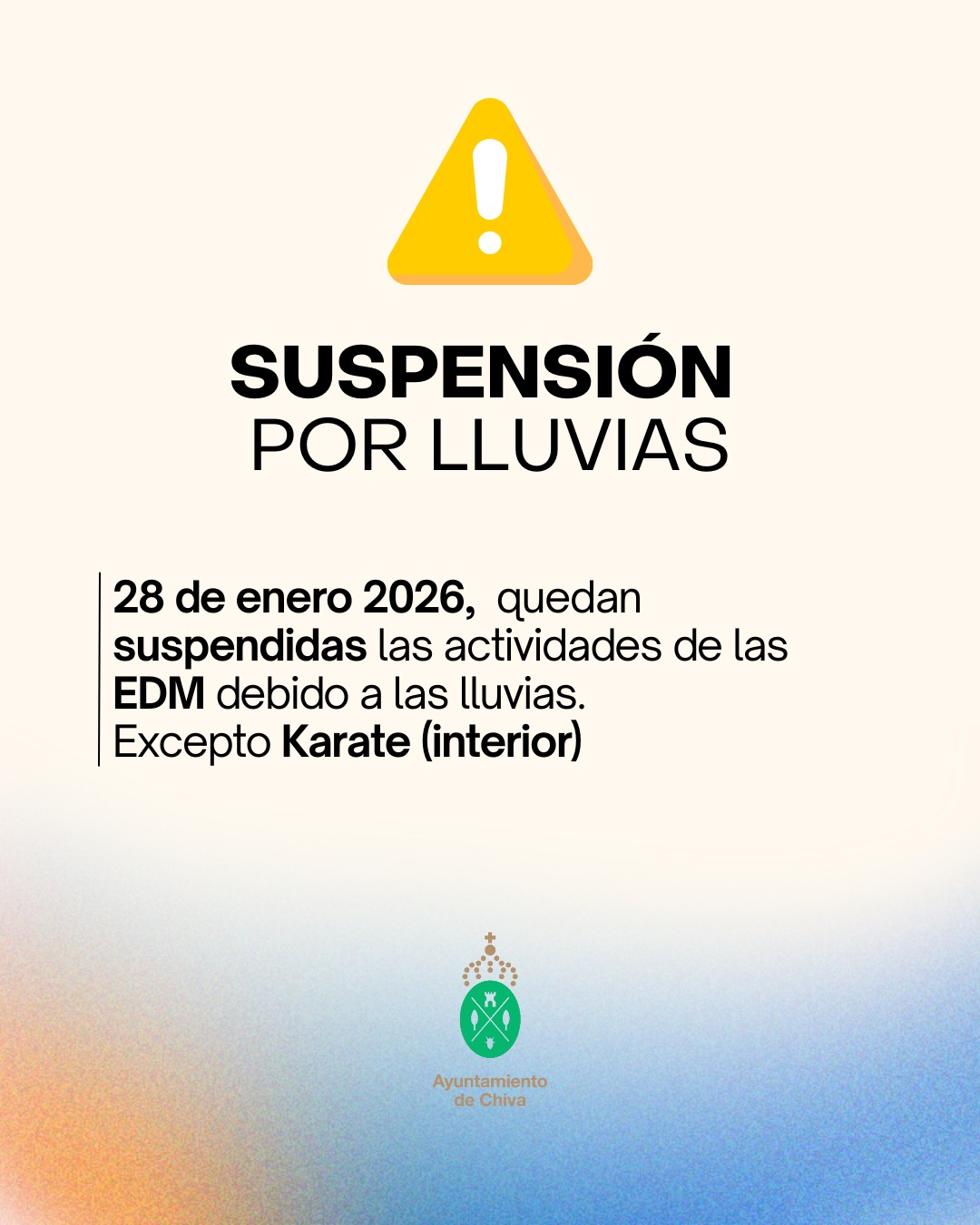 SUSPENSIÓN
POR LLUVIAS

28 de enero 2026, quedan suspendidas las actividades de las EDM debido a las lluvias. Excepto Karate (interior)

Ayuntamiento
de Chiva